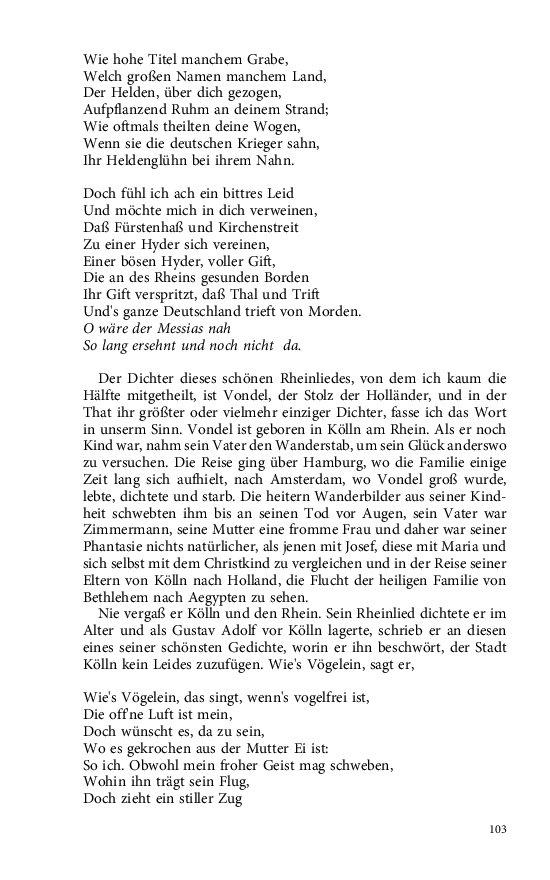 Wie hohe Titel manchem Grabe,
Welch großen Namen manchem Land,
Der Helden, über dich gezogen,
Aufpflanzend Ruhm an deinem Strand;
Wie oftmals theilten deine Wogen,
Wenn sie die deutschen Krieger sahn,
Ihr Heldenglühn bei ihrem Nahn.

Doch fühl ich ach ein bittres Leid
Und möchte mich in dich verweinen,
Daß Fürstenhaß und Kirchenstreit
Zu einer Hyder sich vereinen,
Einer bösen Hyder, voller Gift,
Die an des Rheins gesunden Borden
Ihr Gift verspritzt, daß Thal und Trift
Und's ganze Deutschland trieft von Morden.
O wäre der Messias nah
So lang ersehnt und noch nicht da.

Der Dichter dieses schönen Rheinliedes, von dem ich kaum die Hälfte mitgetheilt, ist Vondel, der Stolz der Holländer, und in der That ihr größter oder vielmehr einziger Dichter, fasse ich das Wort in unserm Sinn. Vondel ist geboren in Kölln am Rhein. Als er noch Kind war, nahm sein Vater den Wanderstab, um sein Glück anderswo zu versuchen. Die Reise ging über Hamburg, wo die Familie einige Zeit lang sich aufhielt, nach Amsterdam, wo Vondel groß wurde, lebte, dichtete und starb. Die heitern Wanderbilder aus seiner Kindheit schwebten ihm bis an seinen Tod vor Augen, sein Vater war Zimmermann, seine Mutter eine fromme Frau und daher war seiner Phantasie nichts natürlicher, als jenen mit Josef, diese mit Maria und sich selbst mit dem Christkind zu vergleichen und in der Reise seiner Eltern von Kölln nach Holland, die Flucht der heiligen Familie von Bethlehem nach Aegypten zu sehen.
Nie vergaß er Kölln und den Rhein. Sein Rheinlied dichtete er im Alter und als Gustav Adolf vor Kölln lagerte, schrieb er an diesen eines seiner schönsten Gedichte, worin er ihn beschwört, der Stadt Kölln kein Leides zuzufügen. Wie's Vögelein, sagt er,

Wie's Vögelein, das singt, wenn's vogelfrei ist,
Die off'ne Luft ist mein,
Doch wünscht es, da zu sein,
Wo es gekrochen aus der Mutter Ei ist:
So ich. Obwohl mein froher Geist mag schweben,
Wohin ihn trägt sein Flug,
Doch zieht ein stiller Zug

103